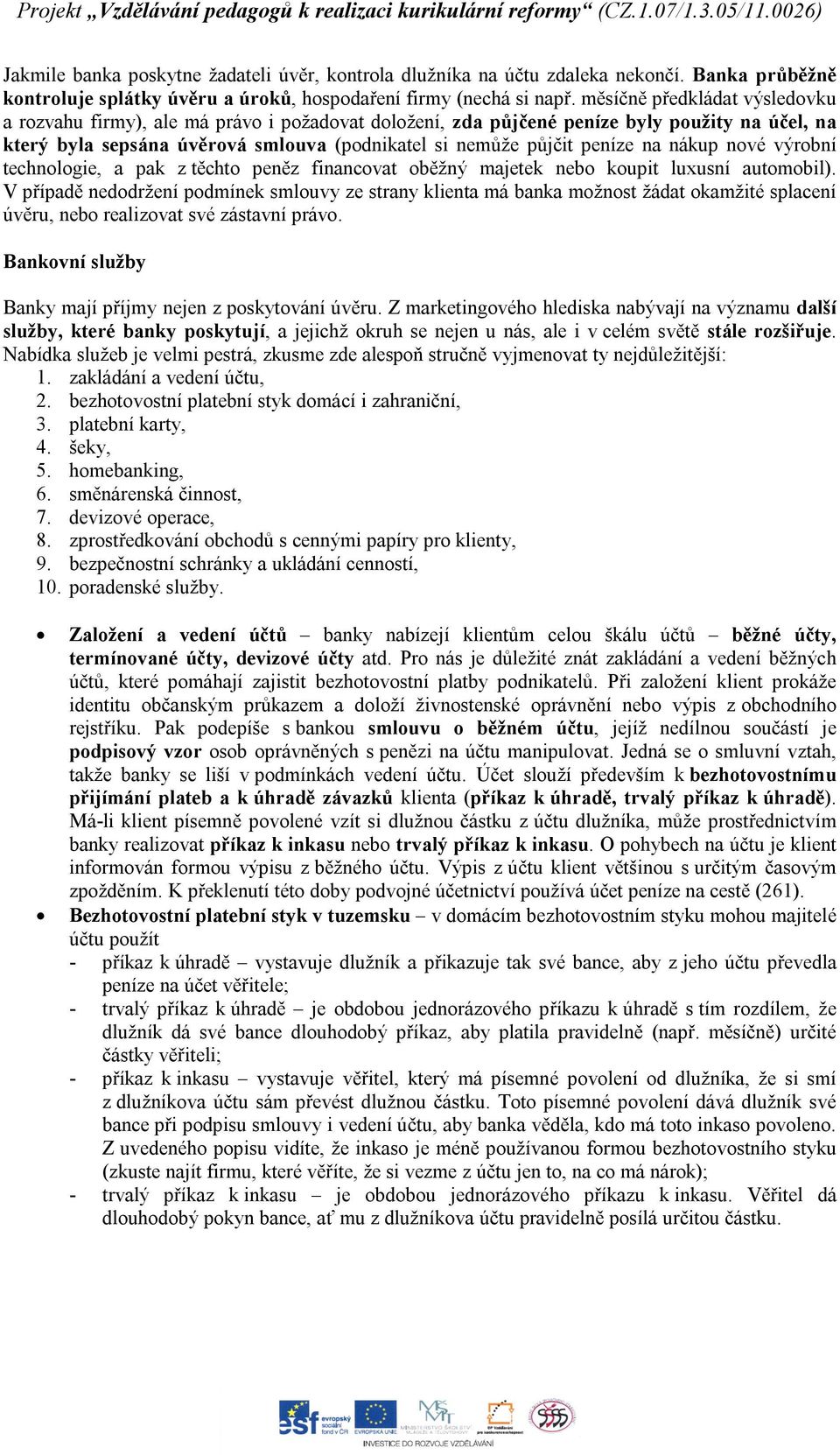 Projekt „Vzdělávání pedagogů k realizaci kurikulární reformy“ (CZ.1.07/1.3.05/11.0026)

Jakmile banka poskytne žadateli úvěr, kontrola dlužníka na účtu zdaleka nekončí. Banka průběžně kontroluje splátky úvěru a úroků, hospodaření firmy (nechá si např. měsíčně předkládat výsledovku a rozvahu firmy), ale má právo i požadovat doložení, zda půjčené peníze byly použity na účel, na který byla sepsána úvěrová smlouva (podnikatel si nemůže půjčit peníze na nákup nové výrobní technologie, a pak z těchto peněz financovat oběžný majetek nebo koupit luxusní automobil). V případě nedodržení podmínek smlouvy ze strany klienta má banka možnost žádat okamžité splacení úvěru, nebo realizovat své zástavní právo.

Bankovní služby

Banky mají příjmy nejen z poskytování úvěru. Z marketingového hlediska nabývají na významu další služby, které banky poskytují, a jejichž okruh se nejen u nás, ale i v celém světě stále rozšiřuje. Nabídka služeb je velmi pestrá, zkusme zde alespoň stručně vyjmenovat ty nejdůležitější:
1. zakládání a vedení účtu,
2. bezhotovostní platební styk domácí i zahraniční,
3. platební karty,
4. šeky,
5. homebanking,
6. směnárenská činnost,
7. devizové operace,
8. zprostředkování obchodů s cennými papíry pro klienty,
9. bezpečnostní schránky a ukládání cenností,
10. poradenské služby.

• Založení a vedení účtů – banky nabízejí klientům celou škálu účtů – běžné účty, termínované účty, devizové účty atd. Pro nás je důležité znát zakládání a vedení běžných účtů, které pomáhají zajistit bezhotovostní platby podnikatelů. Při založení klient prokáže identitu občanským průkazem a doloží živnostenské oprávnění nebo výpis z obchodního rejstříku. Pak podepíše s bankou smlouvu o běžném účtu, jejíž nedílnou součástí je podpisový vzor osob oprávněných s penězi na účtu manipulovat. Jedná se o smluvní vztah, takže banky se liší v podmínkách vedení účtu. Účet slouží především k bezhotovostnímu přijímání plateb a k úhradě závazků klienta (příkaz k úhradě, trvalý příkaz k úhradě). Má-li klient písemně povolené vzít si dlužnou částku z účtu dlužníka, může prostřednictvím banky realizovat příkaz k inkasu nebo trvalý příkaz k inkasu. O pohybech na účtu je klient informován formou výpisu z běžného účtu. Výpis z účtu klient většinou s určitým časovým zpožděním. K překlenutí této doby podvojné účetnictví používá účet peníze na cestě (261).
• Bezhotovostní platební styk v tuzemsku – v domácím bezhotovostním styku mohou majitelé účtu použít
- příkaz k úhradě – vystavuje dlužník a přikazuje tak své bance, aby z jeho účtu převedla peníze na účet věřitele;
- trvalý příkaz k úhradě – je obdobou jednorázového příkazu k úhradě s tím rozdílem, že dlužník dá své bance dlouhodobý příkaz, aby platila pravidelně (např. měsíčně) určité částky věřiteli;
- příkaz k inkasu – vystavuje věřitel, který má písemné povolení od dlužníka, že si smí z dlužníkova účtu sám převést dlužnou částku. Toto písemné povolení dává dlužník své bance při podpisu smlouvy i vedení účtu, aby banka věděla, kdo má toto inkaso povoleno. Z uvedeného popisu vidíte, že inkaso je méně používanou formou bezhotovostního styku (zkuste najít firmu, které věříte, že si vezme z účtu jen to, na co má nárok);
- trvalý příkaz k inkasu – je obdobou jednorázového příkazu k inkasu. Věřitel dá dlouhodobý pokyn bance, ať mu z dlužníkova účtu pravidelně posílá určitou částku.

esf evropský sociální fond v ČR EVROPSKÁ UNIE MINISTERSTVO ŠKOLSTVÍ, MLÁDEŽE A TĚLOVÝCHOVY OP Vzdělávání pro konkurenceschopnost
INVESTICE DO ROZVOJE VZDĚLÁVÁNÍ